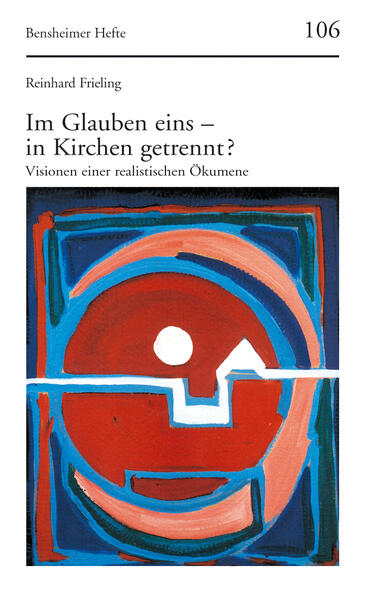 Bensheimer Hefte

106

Reinhard Frieling

Im Glauben eins – in Kirchen getrennt?

Visionen einer realistischen Ökumene